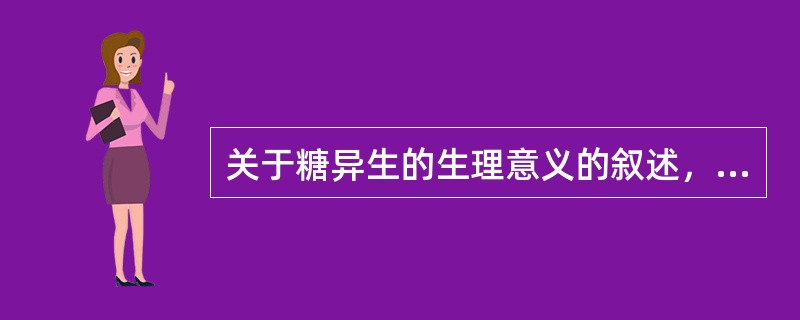 关于糖异生的生理意义的叙述，...